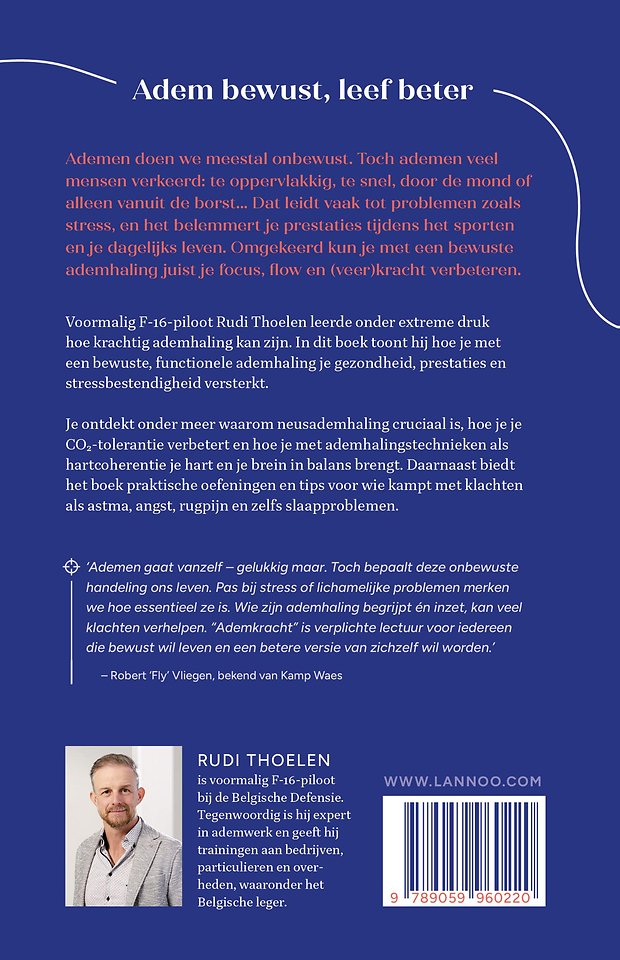 Adem bewust, leef beter

Ademen doen we meestal onbewust. Toch ademen veel mensen verkeerd: te oppervlakkig, te snel, door de mond of alleen vanuit de borst... Dat leidt vaak tot problemen zoals stress, en het belemmert je prestaties tijdens het sporten en je dagelijks leven. Omgekeerd kun je met een bewuste ademhaling juist je focus, flow en (veer)kracht verbeteren.

Voormalig F-16-piloot Rudi Thoelen leerde onder extreme druk hoe krachtig ademhaling kan zijn. In dit boek toont hij hoe je met een bewuste, functionele ademhaling je gezondheid, prestaties en stressbestendigheid versterkt.

Je ontdekt onder meer waarom neusademhaling cruciaal is, hoe je je $CO_2$-tolerantie verbetert en hoe je met ademhalingstechnieken als hartcoherentie je hart en je brein in balans brengt. Daarnaast biedt het boek praktische oefeningen en tips voor wie kampt met klachten als astma, angst, rugpijn en zelfs slaapproblemen.

'Ademen gaat vanzelf – gelukkig maar. Toch bepaalt deze onbewuste handeling ons leven. Pas bij stress of lichamelijke problemen merken we hoe essentieel ze is. Wie zijn ademhaling begrijpt én inzet, kan veel klachten verhelpen. "Ademkracht" is verplichte lectuur voor iedereen die bewust wil leven en een betere versie van zichzelf wil worden.'

– Robert 'Fly' Vliegen, bekend van Kamp Waes

RUDI THOELEN is voormalig F-16-piloot bij de Belgische Defensie. Tegenwoordig is hij expert in ademwerk en geeft hij trainingen aan bedrijven, particulieren en overheden, waaronder het Belgische leger.

WWW.LANNOO.COM

9 789059 960220